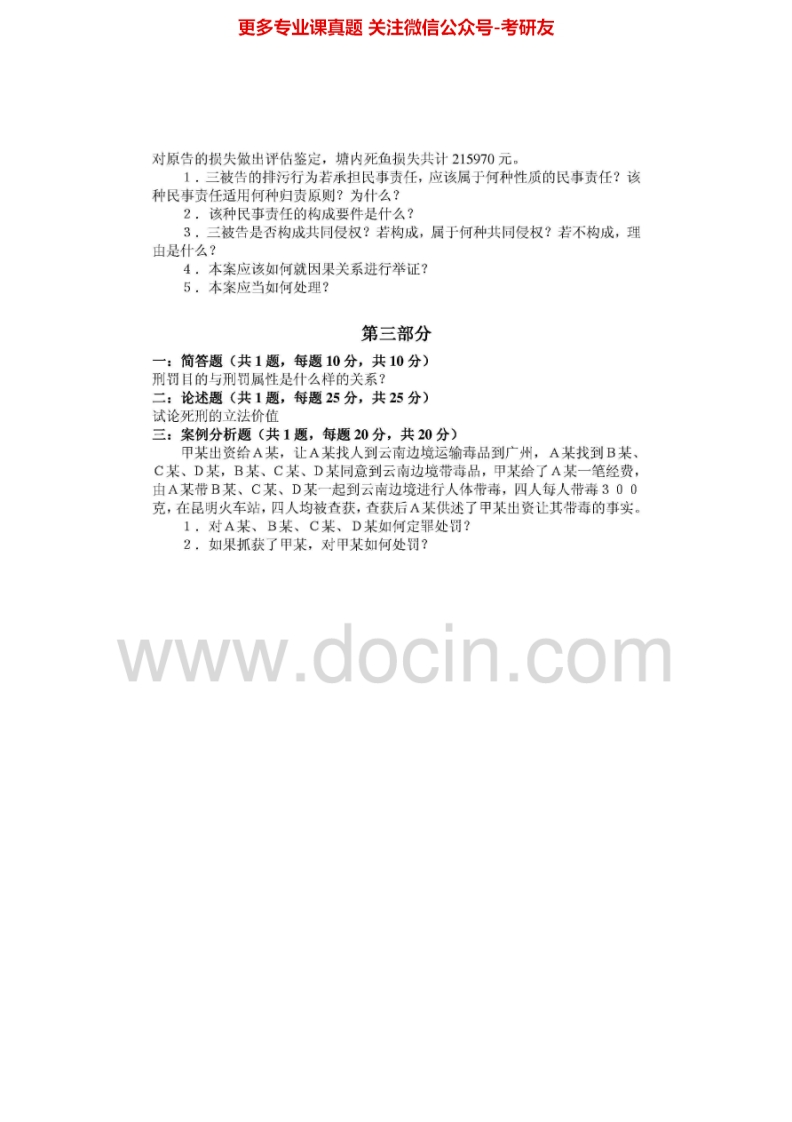 更多专业课真题 关注微信公众号-考研友

对原告的损失做出评估鉴定，塘内死鱼损失共计215970元。

1．三被告的排污行为若承担民事责任，应该属于何种性质的民事责任？该种民事责任适用何种归责原则？为什么？

2．该种民事责任的构成要件是什么？

3．三被告是否构成共同侵权？若构成，属于何种共同侵权？若不构成，理由是什么？

4．本案应该如何就因果关系进行举证？

5．本案应当如何处理？

第三部分

一：简答题（共1题，每题10分，共10分）

刑罚目的与刑罚属性是什么样的关系？

二：论述题（共1题，每题25分，共25分）

试论死刑的立法价值

三：案例分析题（共1题，每题20分，共20分）

甲某出资给A某，让A某找人到云南边境运输毒品到广州，A某找到B某、C某、D某，B某、C某、D某同意到云南边境带毒品，甲某给了A某一笔经费，由A某带B某、C某、D某一起到云南边境进行人体带毒，四人每人带毒300克，在昆明火车站，四人均被查获，查获后A某供述了甲某出资让其带毒的事实。

1．对A某、B某、C某、D某如何定罪处罚？

2．如果抓获了甲某，对甲某如何处罚？

www.docin.com